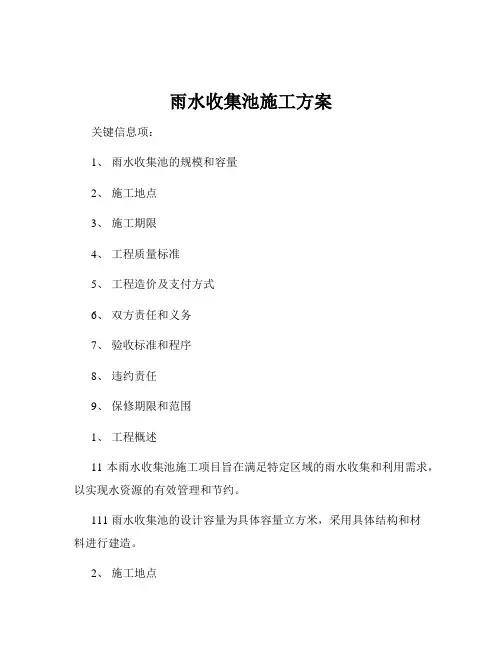 雨水收集池施工方案

关键信息项：

1、 雨水收集池的规模和容量

2、 施工地点

3、 施工期限

4、 工程质量标准

5、 工程造价及支付方式

6、 双方责任和义务

7、 验收标准和程序

8、 违约责任

9、 保修期限和范围

1、 工程概述

11 本雨水收集池施工项目旨在满足特定区域的雨水收集和利用需求，以实现水资源的有效管理和节约。

111 雨水收集池的设计容量为具体容量立方米，采用具体结构和材料进行建造。

2、 施工地点